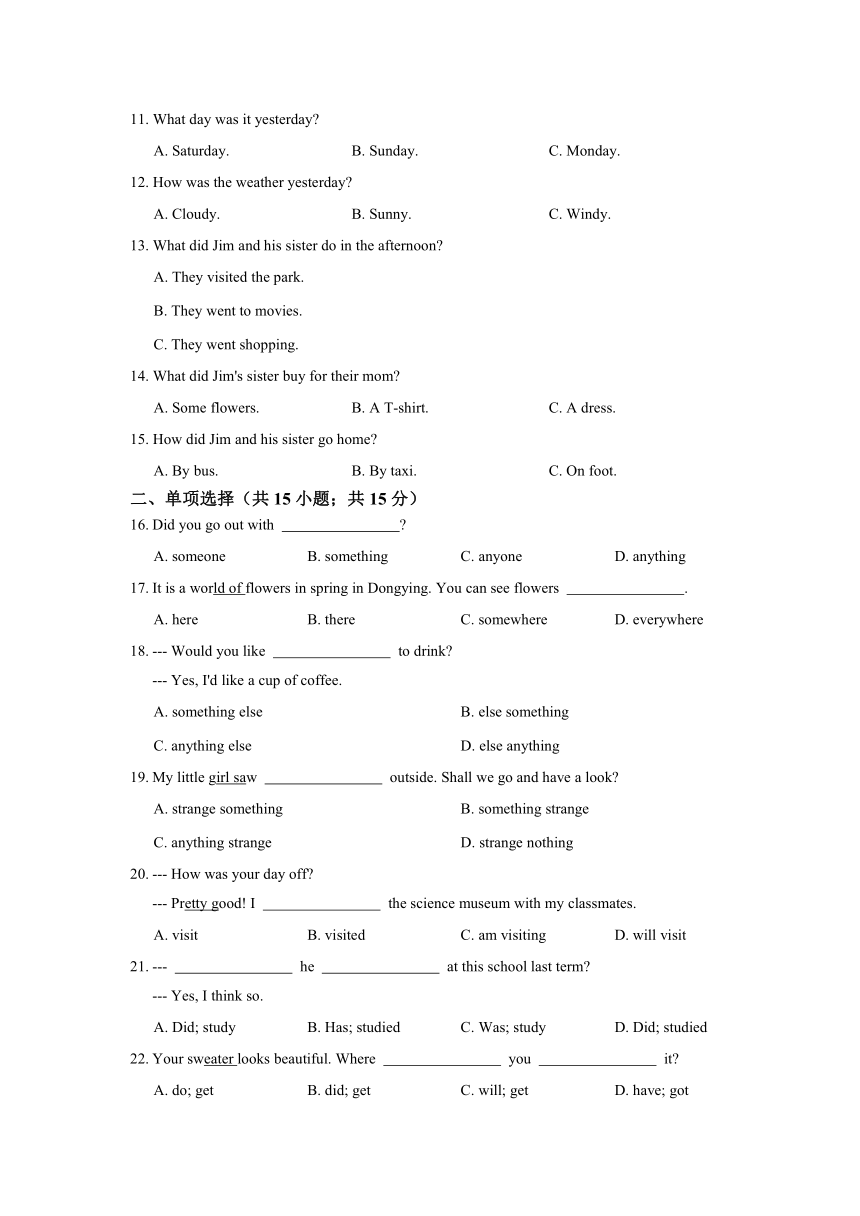 11. What day was it yesterday?

A. Saturday. B. Sunday. C. Monday.

12. How was the weather yesterday?

A. Cloudy. B. Sunny. C. Windy.

13. What did Jim and his sister do in the afternoon?

A. They visited the park.

B. They went to movies.

C. They went shopping.

14. What did Jim's sister buy for their mom?

A. Some flowers. B. A T-shirt. C. A dress.

15. How did Jim and his sister go home?

A. By bus. B. By taxi. C. On foot.

二、单项选择（共 15 小题；共 15 分）

16. Did you go out with ________________?

A. someone B. something C. anyone D. anything

17. It is a world of flowers in spring in Dongying. You can see flowers ________________.

A. here B. there C. somewhere D. everywhere

18. --- Would you like ________________ to drink?

--- Yes, I'd like a cup of coffee.

A. something else B. else something

C. anything else D. else anything

19. My little girl saw ________________ outside. Shall we go and have a look?

A. strange something B. something strange

C. anything strange D. strange nothing

20. --- How was your day off?

--- Pretty good! I ________________ the science museum with my classmates.

A. visit B. visited C. am visiting D. will visit

21. --- ________________ he ________________ at this school last term?

--- Yes, I think so.

A. Did; study B. Has; studied C. Was; study D. Did; studied

22. Your sweater looks beautiful. Where ________________ you ________________ it?

A. do; get B. did; get C. will; get D. have; got